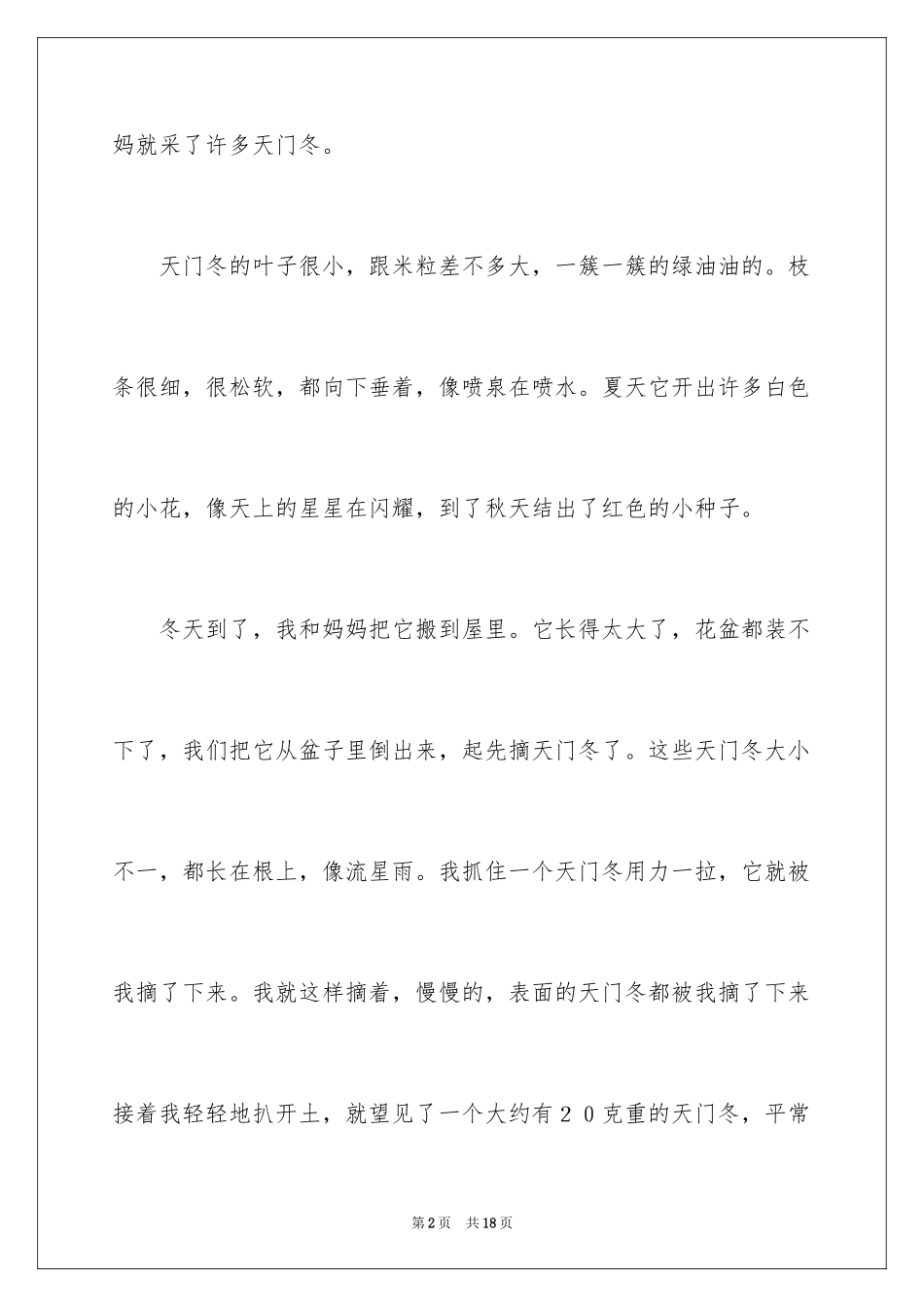 妈就采了许多天门冬。

天门冬的叶子很小，跟米粒差不多大，一簇一簇的绿油油的。枝条很细，很松软，都向下垂着，像喷泉在喷水。夏天它开出许多白色的小花，像天上的星星在闪耀，到了秋天结出了红色的小种子。

冬天到了，我和妈妈把它搬到屋里。它长得太大了，花盆都装不下了，我们把它从盆子里倒出来，起先摘天门冬了。这些天门冬大小不一，都长在根上，像流星雨。我抓住一个天门冬用力一拉，它就被我摘了下来。我就这样摘着，慢慢的，表面的天门冬都被我摘了下来接着我轻轻地扒开土，就望见了一个大约有２０克重的天门冬，平常

第2页　共18页